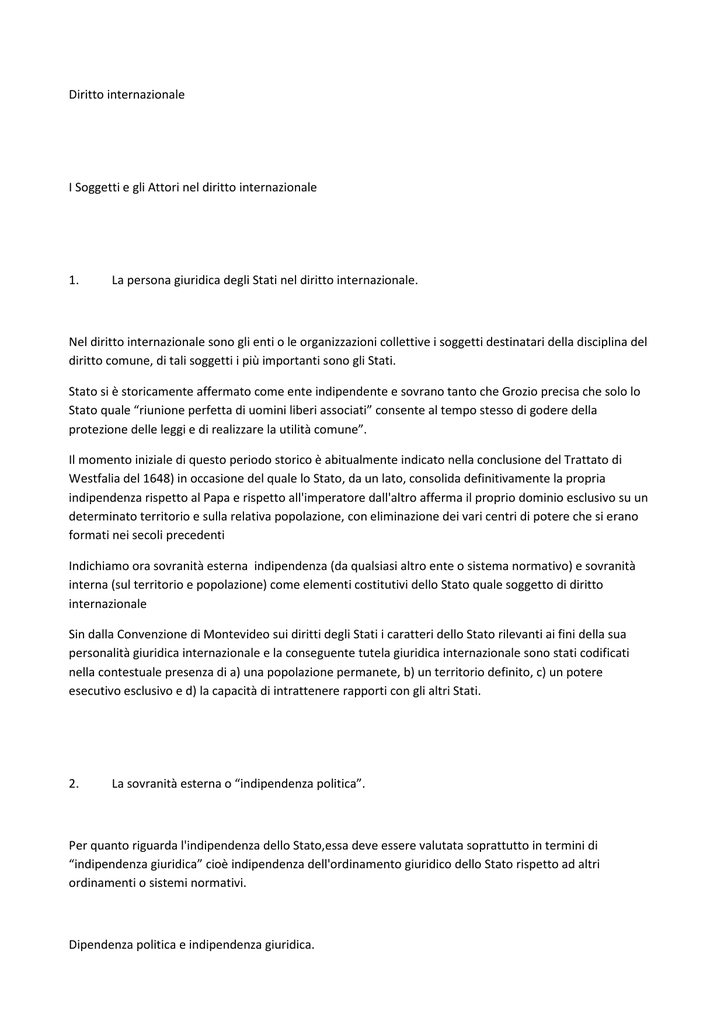 Diritto internazionale

I Soggetti e gli Attori nel diritto internazionale

1. La persona giuridica degli Stati nel diritto internazionale.

Nel diritto internazionale sono gli enti o le organizzazioni collettive i soggetti destinatari della disciplina del diritto comune, di tali soggetti i più importanti sono gli Stati.

Stato si è storicamente affermato come ente indipendente e sovrano tanto che Grozio precisa che solo lo Stato quale “riunione perfetta di uomini liberi associati” consente al tempo stesso di godere della protezione delle leggi e di realizzare la utilità comune”.

Il momento iniziale di questo periodo storico è abitualmente indicato nella conclusione del Trattato di Westfalia del 1648) in occasione del quale lo Stato, da un lato, consolida definitivamente la propria indipendenza rispetto al Papa e rispetto all'imperatore dall'altro afferma il proprio dominio esclusivo su un determinato territorio e sulla relativa popolazione, con eliminazione dei vari centri di potere che si erano formati nei secoli precedenti

Indichiamo ora sovranità esterna indipendenza (da qualsiasi altro ente o sistema normativo) e sovranità interna (sul territorio e popolazione) come elementi costitutivi dello Stato quale soggetto di diritto internazionale

Sin dalla Convenzione di Montevideo sui diritti degli Stati i caratteri dello Stato rilevanti ai fini della sua personalità giuridica internazionale e la conseguente tutela giuridica internazionale sono stati codificati nella contestuale presenza di a) una popolazione permanete, b) un territorio definito, c) un potere esecutivo esclusivo e d) la capacità di intrattenere rapporti con gli altri Stati.

2. La sovranità esterna o “indipendenza politica”.

Per quanto riguarda l'indipendenza dello Stato,essa deve essere valutata soprattutto in termini di “indipendenza giuridica” cioè indipendenza dell'ordinamento giuridico dello Stato rispetto ad altri ordinamenti o sistemi normativi.

Dipendenza politica e indipendenza giuridica.